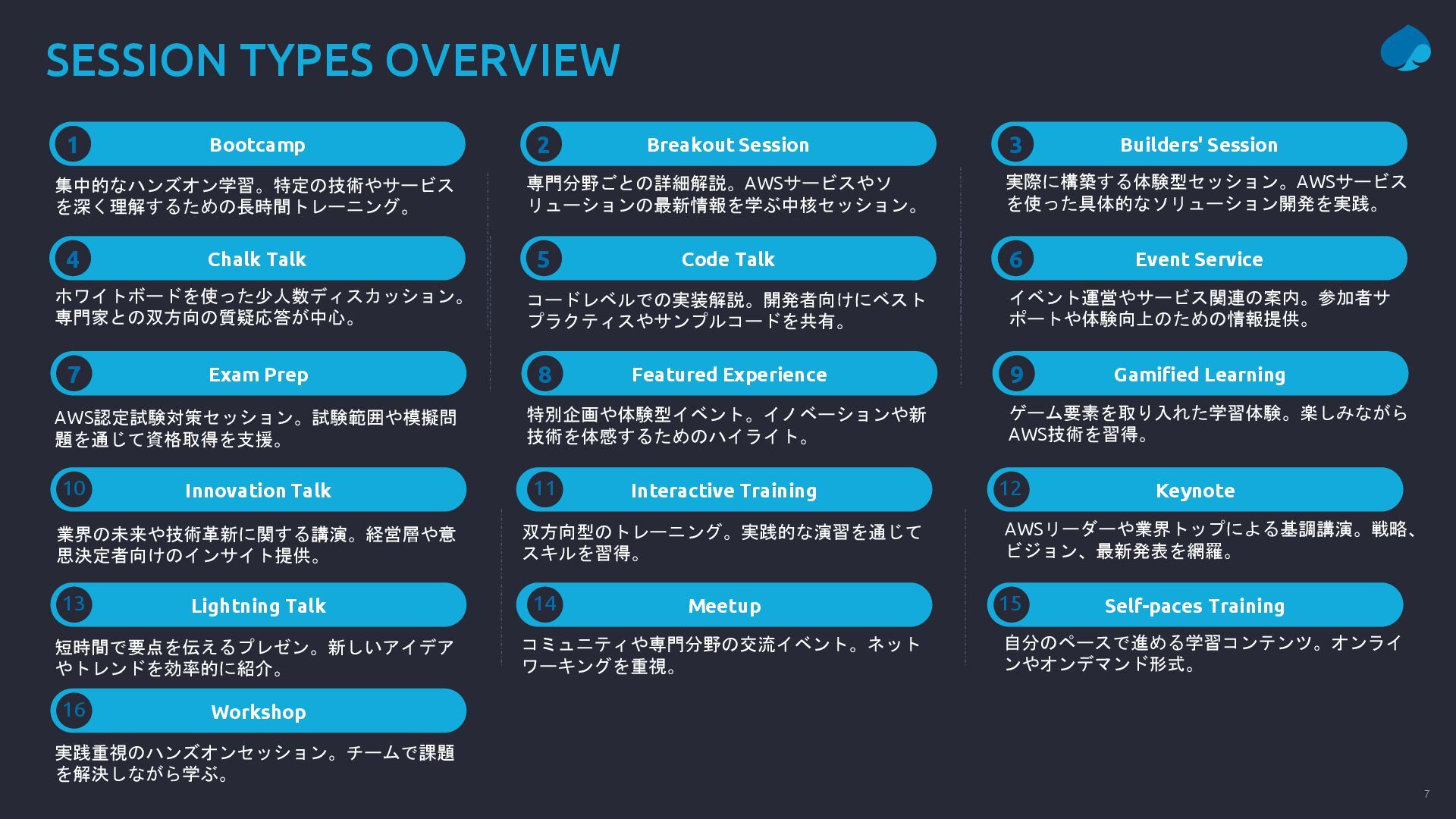 SESSION TYPES OVERVIEW

1 Bootcamp

集中的なハンズオン学習。特定の技術やサービスを深く理解するための長時間トレーニング。

2 Breakout Session

専門分野ごとの詳細解説。AWSサービスやソリューションの最新情報を学ぶ中核セッション。

3 Builders' Session

実際に構築する体験型セッション。AWSサービスを使った具体的なソリューション開発を実践。

4 Chalk Talk

ホワイトボードを使った少人数ディスカッション。専門家との双方向の質疑応答が中心。

5 Code Talk

コードレベルでの実装解説。開発者向けにベストプラクティスやサンプルコードを共有。

6 Event Service

イベント運営やサービス関連の案内。参加者サポートや体験向上のための情報提供。

7 Exam Prep

AWS認定試験対策セッション。試験範囲や模擬問題を通じて資格取得を支援。

8 Featured Experience

特別企画や体験型イベント。イノベーションや新技術を体感するためのハイライト。

9 Gamified Learning

ゲーム要素を取り入れた学習体験。楽しみながらAWS技術を習得。

10 Innovation Talk

業界の未来や技術革新に関する講演。経営層や意思決定者向けのインサイト提供。

11 Interactive Training

双方向型のトレーニング。実践的な演習を通じてスキルを習得。

12 Keynote

AWSリーダーや業界トップによる基調講演。戦略、ビジョン、最新発表を網羅。

13 Lightning Talk

短時間で要点を伝えるプレゼン。新しいアイデアやトレンドを効率的に紹介。

14 Meetup

コミュニティや専門分野の交流イベント。ネットワーキングを重視。

15 Self-paces Training

自分のペースで進める学習コンテンツ。オンラインやオンデマンド形式。

16 Workshop

実践重視のハンズオンセッション。チームで課題を解決しながら学ぶ。

7